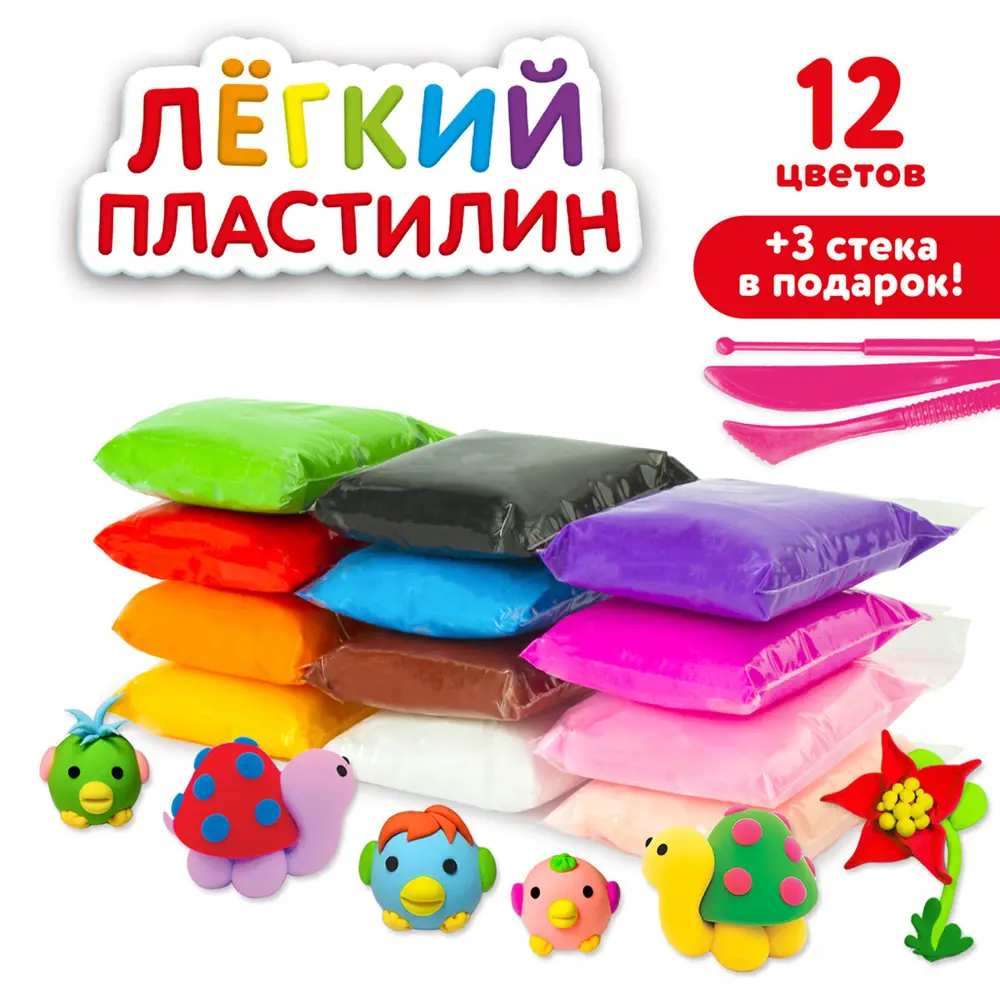 ЛЁГКИЙ ПЛАСТИЛИН

12 цветов

+3 стека в подарок!